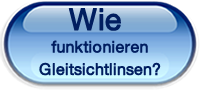 Wie
funktionieren
Gleitsichtlinsen?